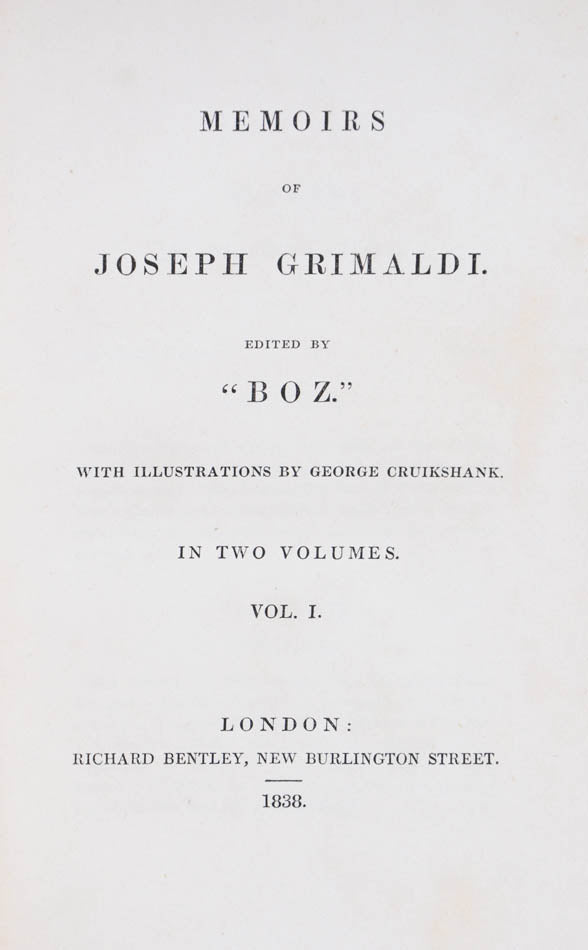 MEMOIRS

OF

JOSEPH GRIMALDI.

EDITED BY

"BOZ."

WITH ILLUSTRATIONS BY GEORGE CRUIKSHANK.

IN TWO VOLUMES.

VOL. I.

LONDON:

RICHARD BENTLEY, NEW BURLINGTON STREET.

1838.